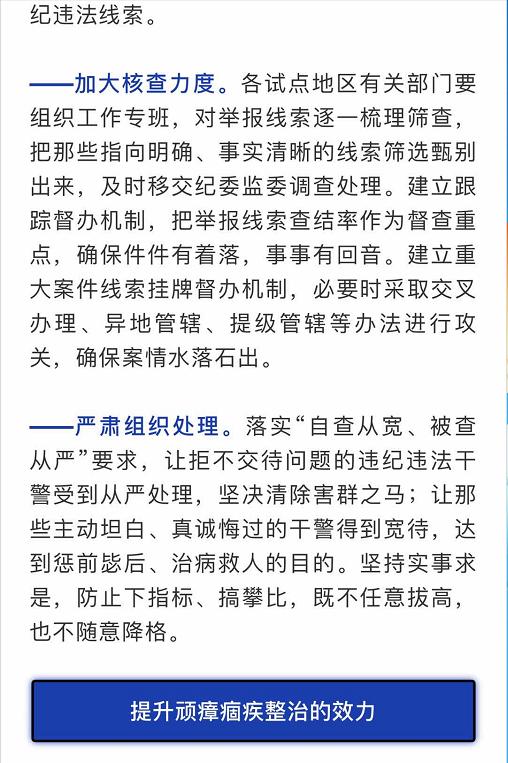 纪违法线索。

——加大核查力度。各试点地区有关部门要组织工作专班，对举报线索逐一梳理筛查，把那些指向明确、事实清晰的线索筛选甄别出来，及时移交纪委监委调查处理。建立跟踪督办机制，把举报线索查结率作为督查重点，确保件件有着落，事事有回音。建立重大案件线索挂牌督办机制，必要时采取交叉办理、异地管辖、提级管辖等办法进行攻关，确保案情水落石出。

——严肃组织处理。落实“自查从宽、被查从严”要求，让拒不交待问题的违纪违法干警受到从严处理，坚决清除害群之马；让那些主动坦白、真诚悔过的干警得到宽待，达到惩前毖后、治病救人的目的。坚持实事求是，防止下指标、搞攀比，既不任意拔高，也不随意降格。

提升顽瘴痼疾整治的效力